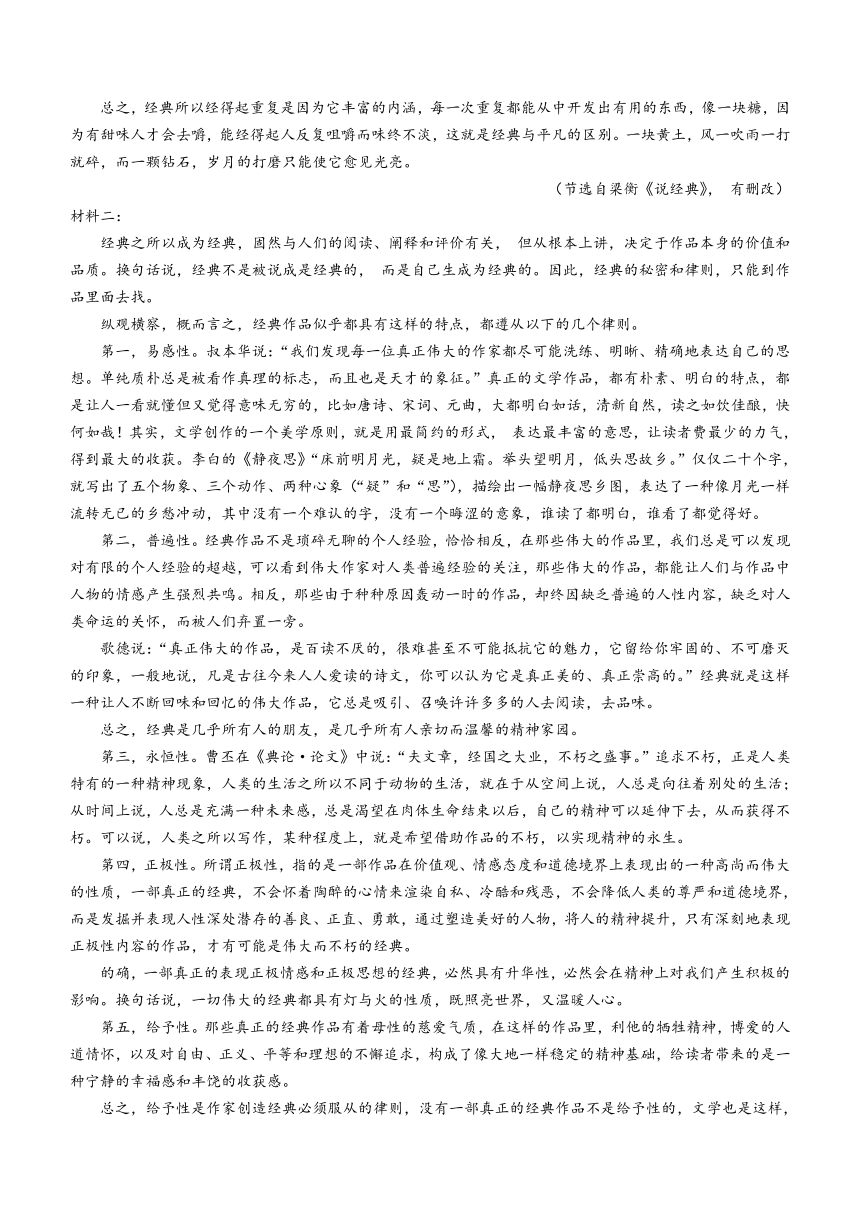 总之，经典所以经得起重复是因为它丰富的内涵，每一次重复都能从中开发出有用的东西，像一块糖，因为有甜味人才会去嚼，能经得起人反复咀嚼而味终不淡，这就是经典与平凡的区别。一块黄土，风一吹雨一打就碎，而一颗钻石，岁月的打磨只能使它愈见光亮。

（节选自梁衡《说经典》，有删改）

材料二：

经典之所以成为经典，固然与人们的阅读、阐释和评价有关，但从根本上讲，决定于作品本身的价值和品质。换句话说，经典不是被说成是经典的，而是自己生成为经典的。因此，经典的秘密和律则，只能到作品里面去找。

纵观横察，概而言之，经典作品似乎都具有这样的特点，都遵从以下的几个律则。

第一，易感性。叔本华说：“我们发现每一位真正伟大的作家都尽可能洗练、明晰、精确地表达自己的思想。单纯质朴总是被看作真理的标志，而且也是天才的象征。”真正的文学作品，都有朴素、明白的特点，都是让人一看就懂但又觉得意味无穷的，比如唐诗、宋词、元曲，大都明白如话，清新自然，读之如饮佳酿，快何如哉！其实，文学创作的一个美学原则，就是用最简约的形式，表达最丰富的意思，让读者费最少的力气，得到最大的收获。李白的《静夜思》“床前明月光，疑是地上霜。举头望明月，低头思故乡。”仅仅二十个字，就写出了五个物象、三个动作、两种心象（“疑”和“思”），描绘出一幅静夜思乡图，表达了一种像月光一样流转无已的乡愁冲动，其中没有一个难认的字，没有一个晦涩的意象，谁读了都明白，谁看了都觉得好。

第二，普遍性。经典作品不是琐碎无聊的个人经验，恰恰相反，在那些伟大的作品里，我们总是可以发现对有限的个人经验的超越，可以看到伟大作家对人类普遍经验的关注，那些伟大的作品，都能让人们与作品中人物的情感产生强烈共鸣。相反，那些由于种种原因轰动一时的作品，却终因缺乏普遍的人性内容，缺乏对人类命运的关怀，而被人们弃置一旁。

歌德说：“真正伟大的作品，是百读不厌的，很难甚至不可能抵抗它的魅力，它留给你牢固的、不可磨灭的印象，一般地说，凡是古往今来人人爱读的诗文，你可以认为它是真正美的、真正崇高的。”经典就是这样一种让人不断回味和回忆的伟大作品，它总是吸引、召唤许许多多的人去阅读，去品味。

总之，经典是几乎所有人的朋友，是几乎所有人亲切而温馨的精神家园。

第三，永恒性。曹丕在《典论·论文》中说：“夫文章，经国之大业，不朽之盛事。”追求不朽，正是人类特有的一种精神现象，人类的生活之所以不同于动物的生活，就在于从空间上说，人总是向往着别处的生活；从时间上说，人总是充满一种未来感，总是渴望在肉体生命结束以后，自己的精神可以延伸下去，从而获得不朽。可以说，人类之所以写作，某种程度上，就是希望借助作品的不朽，以实现精神的永生。

第四，正极性。所谓正极性，指的是一部作品在价值观、情感态度和道德境界上表现出的一种高尚而伟大的性质，一部真正的经典，不会怀着陶醉的心情来渲染自私、冷酷和残忍，不会降低人类的尊严和道德境界，而是发掘并表现人性深处潜存的善良、正直、勇敢，通过塑造美好的人物，将人的精神提升，只有深刻地表现正极性内容的作品，才有可能是伟大而不朽的经典。

的确，一部真正的表现正极情感和正极思想的经典，必然具有升华性，必然会在精神上对我们产生积极的影响。换句话说，一切伟大的经典都具有灯与火的性质，既照亮世界，又温暖人心。

第五，给予性。那些真正的经典作品有着母性的慈爱气质，在这样的作品里，利他的牺牲精神，博爱的人道情怀，以及对自由、正义、平等和理想的不懈追求，构成了像大地一样稳定的精神基础，给读者带来的是一种宁静的幸福感和丰饶的收获感。

总之，给予性是作家创造经典必须服从的律则，没有一部真正的经典作品不是给予性的，文学也是这样，